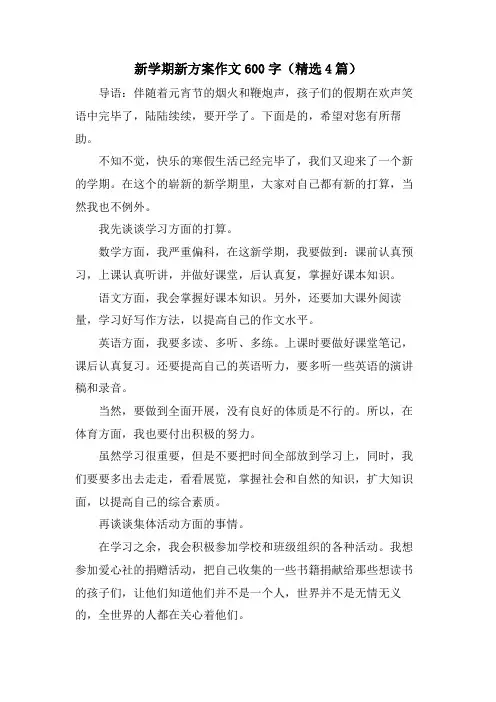 新学期新方案作文600字（精选4篇）

导语：伴随着元宵节的烟火和鞭炮声，孩子们的假期在欢声笑语中完毕了，陆陆续续，要开学了。下面是的，希望对您有所帮助。

不知不觉，快乐的寒假生活已经完毕了，我们又迎来了一个新的学期。在这个的崭新的新学期里，大家对自己都有新的打算，当然我也不例外。

我先谈谈学习方面的打算。

数学方面，我严重偏科，在这新学期，我要做到：课前认真预习，上课认真听讲，并做好课堂，后认真复，掌握好课本知识。

语文方面，我会掌握好课本知识。另外，还要加大课外阅读量，学习好写作方法，以提高自己的作文水平。

英语方面，我要多读、多听、多练。上课时要做好课堂笔记，课后认真复习。还要提高自己的英语听力，要多听一些英语的演讲稿和录音。

当然，要做到全面开展，没有良好的体质是不行的。所以，在体育方面，我也要付出积极的努力。

虽然学习很重要，但是不要把时间全部放到学习上，同时，我们要要多出去走走，看看展览，掌握社会和自然的知识，扩大知识面，以提高自己的综合素质。

再谈谈集体活动方面的事情。

在学习之余，我会积极参加学校和班级组织的各种活动。我想参加爱心社的捐赠活动，把自己收集的一些书籍捐献给那些想读书的孩子们，让他们知道他们并不是一个人，世界并不是无情无义的，全世界的人都在关心着他们。